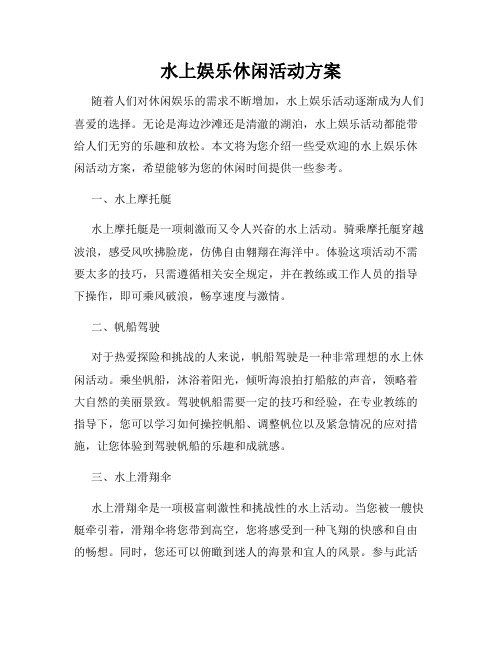 水上娱乐休闲活动方案

随着人们对休闲娱乐的需求不断增加，水上娱乐活动逐渐成为人们喜爱的选择。无论是海边沙滩还是清澈的湖泊，水上娱乐活动都能带给人们无穷的乐趣和放松。本文将为您介绍一些受欢迎的水上娱乐休闲活动方案，希望能够为您的休闲时间提供一些参考。

一、水上摩托艇

水上摩托艇是一项刺激而又令人兴奋的水上活动。骑乘摩托艇穿越波浪，感受风吹拂脸庞，仿佛自由翱翔在海洋中。体验这项活动不需要太多的技巧，只需遵循相关安全规定，并在教练或工作人员的指导下操作，即可乘风破浪，畅享速度与激情。

二、帆船驾驶

对于热爱探险和挑战的人来说，帆船驾驶是一种非常理想的水上休闲活动。乘坐帆船，沐浴着阳光，倾听海浪拍打船舷的声音，领略着大自然的美丽景致。驾驶帆船需要一定的技巧和经验，在专业教练的指导下，您可以学习如何操控帆船、调整帆位以及紧急情况的应对措施，让您体验到驾驶帆船的乐趣和成就感。

三、水上滑翔伞

水上滑翔伞是一项极富刺激性和挑战性的水上活动。当您被一艘快艇牵引着，滑翔伞将您带到高空，您将感受到一种飞翔的快感和自由的畅想。同时，您还可以俯瞰到迷人的海景和宜人的风景。参与此活